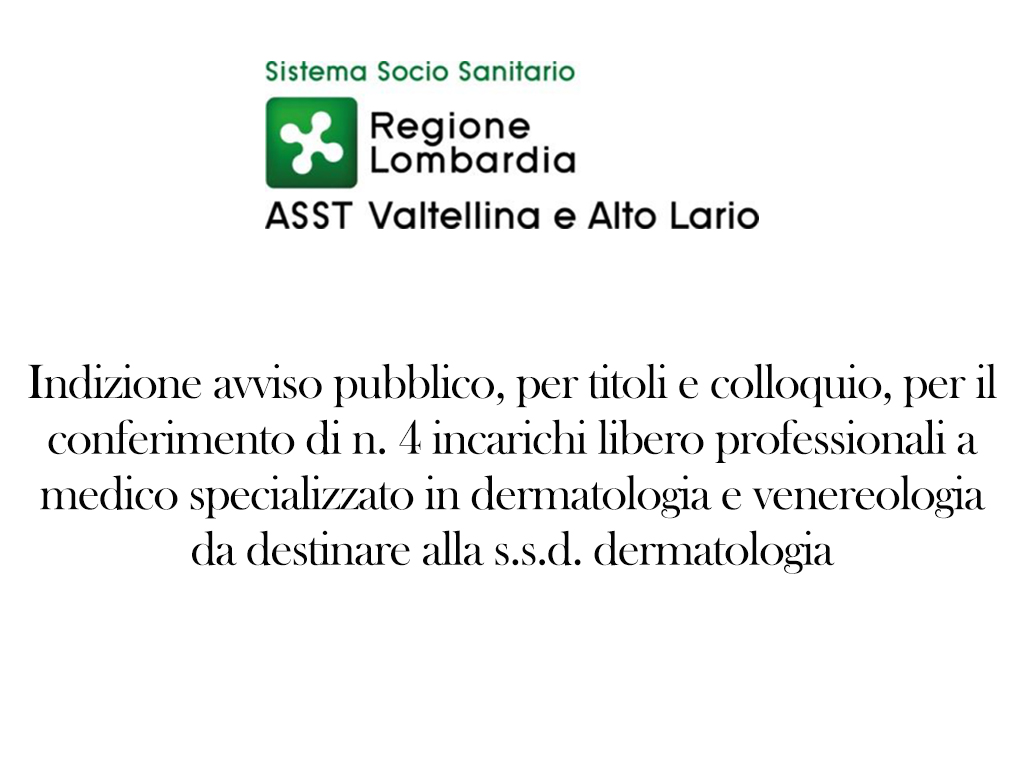 Sistema Socio Sanitario

Regione Lombardia

ASST Valtellina e Alto Lario

Indizione avviso pubblico, per titoli e colloquio, per il conferimento di n. 4 incarichi libero professionali a medico specializzato in dermatologia e venereologia da destinare alla s.s.d. dermatologia